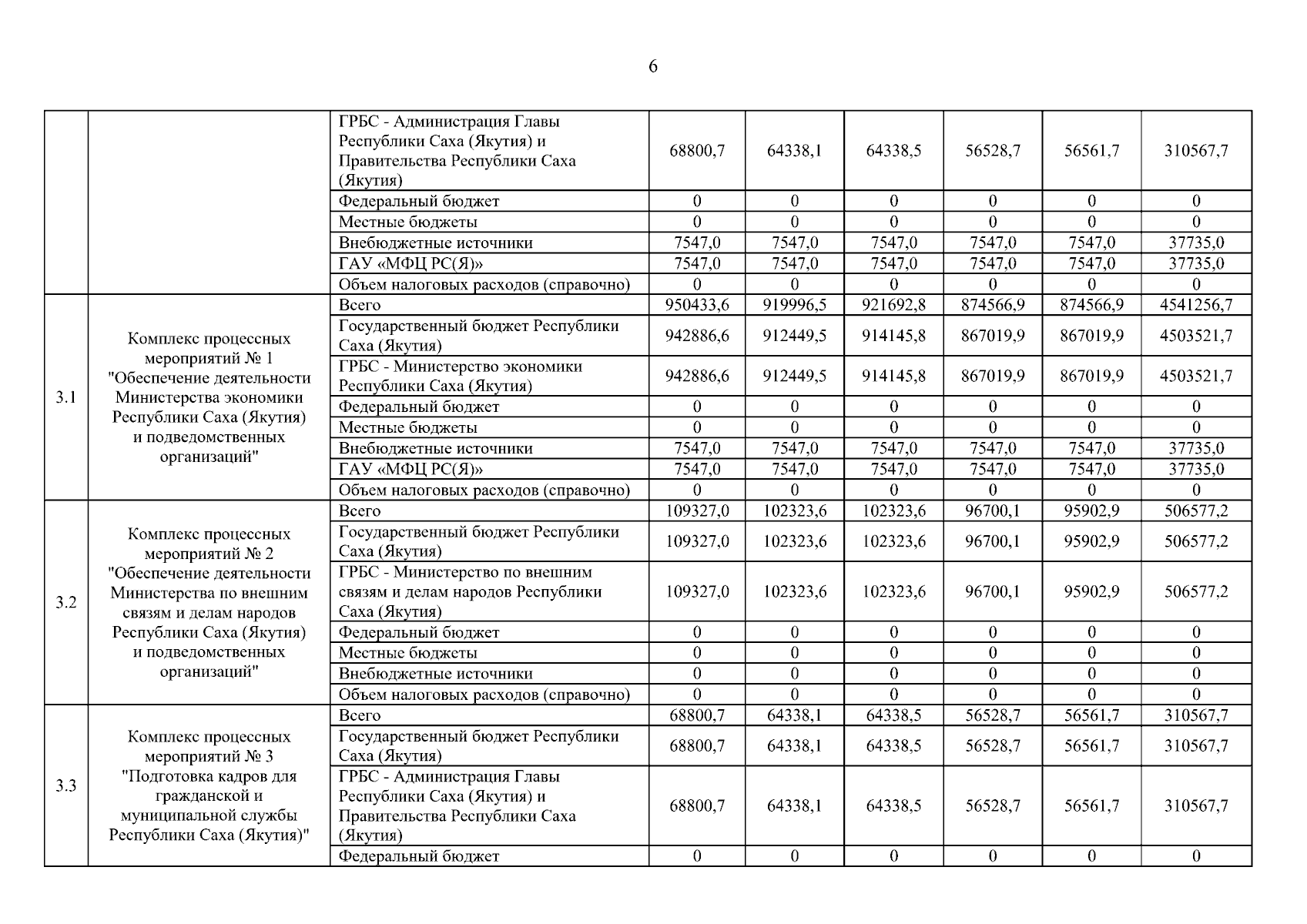 6

| | | | | | | | | |
|---|---|---|---|---|---|---|---|---|
| | | ГРБС - Администрация Главы Республики Саха (Якутия) и Правительства Республики Саха (Якутия) | 68800,7 | 64338,1 | 64338,5 | 56528,7 | 56561,7 | 310567,7 |
| | | Федеральный бюджет | 0 | 0 | 0 | 0 | 0 | 0 |
| | | Местные бюджеты | 0 | 0 | 0 | 0 | 0 | 0 |
| | | Внебюджетные источники | 7547,0 | 7547,0 | 7547,0 | 7547,0 | 7547,0 | 37735,0 |
| | | ГАУ «МФЦ РС(Я)» | 7547,0 | 7547,0 | 7547,0 | 7547,0 | 7547,0 | 37735,0 |
| | | Объем налоговых расходов (справочно) | 0 | 0 | 0 | 0 | 0 | 0 |
| 3.1 | Комплекс процессных мероприятий № 1 "Обеспечение деятельности Министерства экономики Республики Саха (Якутия) и подведомственных организаций" | Всего | 950433,6 | 919996,5 | 921692,8 | 874566,9 | 874566,9 | 4541256,7 |
| | | Государственный бюджет Республики Саха (Якутия) | 942886,6 | 912449,5 | 914145,8 | 867019,9 | 867019,9 | 4503521,7 |
| | | ГРБС - Министерство экономики Республики Саха (Якутия) | 942886,6 | 912449,5 | 914145,8 | 867019,9 | 867019,9 | 4503521,7 |
| | | Федеральный бюджет | 0 | 0 | 0 | 0 | 0 | 0 |
| | | Местные бюджеты | 0 | 0 | 0 | 0 | 0 | 0 |
| | | Внебюджетные источники | 7547,0 | 7547,0 | 7547,0 | 7547,0 | 7547,0 | 37735,0 |
| | | ГАУ «МФЦ РС(Я)» | 7547,0 | 7547,0 | 7547,0 | 7547,0 | 7547,0 | 37735,0 |
| | | Объем налоговых расходов (справочно) | 0 | 0 | 0 | 0 | 0 | 0 |
| 3.2 | Комплекс процессных мероприятий № 2 "Обеспечение деятельности Министерства по внешним связям и делам народов Республики Саха (Якутия) и подведомственных организаций" | Всего | 109327,0 | 102323,6 | 102323,6 | 96700,1 | 95902,9 | 506577,2 |
| | | Государственный бюджет Республики Саха (Якутия) | 109327,0 | 102323,6 | 102323,6 | 96700,1 | 95902,9 | 506577,2 |
| | | ГРБС - Министерство по внешним связям и делам народов Республики Саха (Якутия) | 109327,0 | 102323,6 | 102323,6 | 96700,1 | 95902,9 | 506577,2 |
| | | Федеральный бюджет | 0 | 0 | 0 | 0 | 0 | 0 |
| | | Местные бюджеты | 0 | 0 | 0 | 0 | 0 | 0 |
| | | Внебюджетные источники | 0 | 0 | 0 | 0 | 0 | 0 |
| | | Объем налоговых расходов (справочно) | 0 | 0 | 0 | 0 | 0 | 0 |
| 3.3 | Комплекс процессных мероприятий № 3 "Подготовка кадров для гражданской и муниципальной службы Республики Саха (Якутия)" | Всего | 68800,7 | 64338,1 | 64338,5 | 56528,7 | 56561,7 | 310567,7 |
| | | Государственный бюджет Республики Саха (Якутия) | 68800,7 | 64338,1 | 64338,5 | 56528,7 | 56561,7 | 310567,7 |
| | | ГРБС - Администрация Главы Республики Саха (Якутия) и Правительства Республики Саха (Якутия) | 68800,7 | 64338,1 | 64338,5 | 56528,7 | 56561,7 | 310567,7 |
| | | Федеральный бюджет | 0 | 0 | 0 | 0 | 0 | 0 |